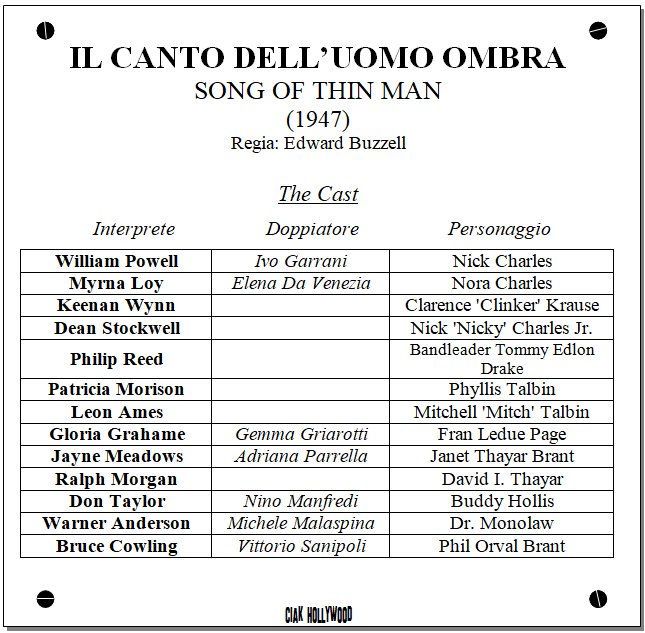 IL CANTO DELL'UOMO OMBRA
SONG OF THIN MAN
(1947)
Regia: Edward Buzzell

The Cast

| Interprete | Doppiatore | Personaggio |
|---|---|---|
| William Powell | Ivo Garrani | Nick Charles |
| Myrna Loy | Elena Da Venezia | Nora Charles |
| Keenan Wynn | | Clarence 'Clinker' Krause |
| Dean Stockwell | | Nick 'Nicky' Charles Jr. |
| Philip Reed | | Bandleader Tommy Edlon Drake |
| Patricia Morison | | Phyllis Talbin |
| Leon Ames | | Mitchell 'Mitch' Talbin |
| Gloria Grahame | Gemma Griarotti | Fran Ledue Page |
| Jayne Meadows | Adriana Parrella | Janet Thayar Brant |
| Ralph Morgan | | David I. Thayar |
| Don Taylor | Nino Manfredi | Buddy Hollis |
| Warner Anderson | Michele Malaspina | Dr. Monolaw |
| Bruce Cowling | Vittorio Sanipoli | Phil Orval Brant |

CIAK HOLLYWOOD